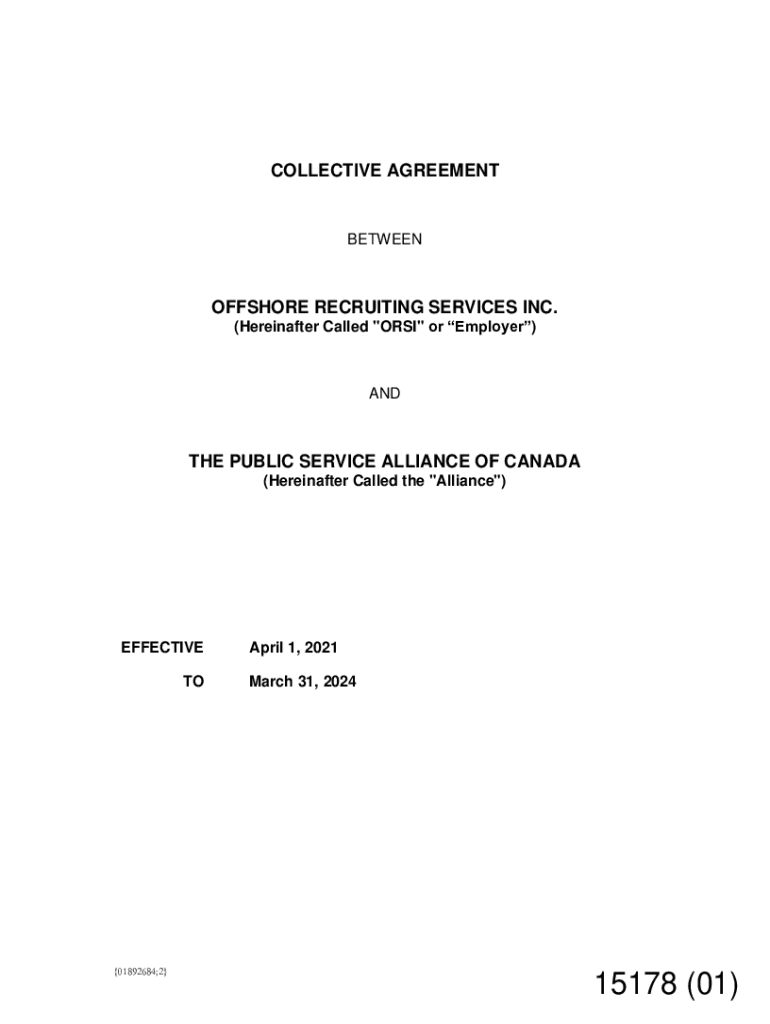 COLLECTIVE AGREEMENT

BETWEEN

OFFSHORE RECRUITING SERVICES INC.
(Hereinafter Called "ORSI" or “Employer”)

AND

THE PUBLIC SERVICE ALLIANCE OF CANADA
(Hereinafter Called the "Alliance")

EFFECTIVE April 1, 2021

TO March 31, 2024

{01892684;2}

15178 (01)